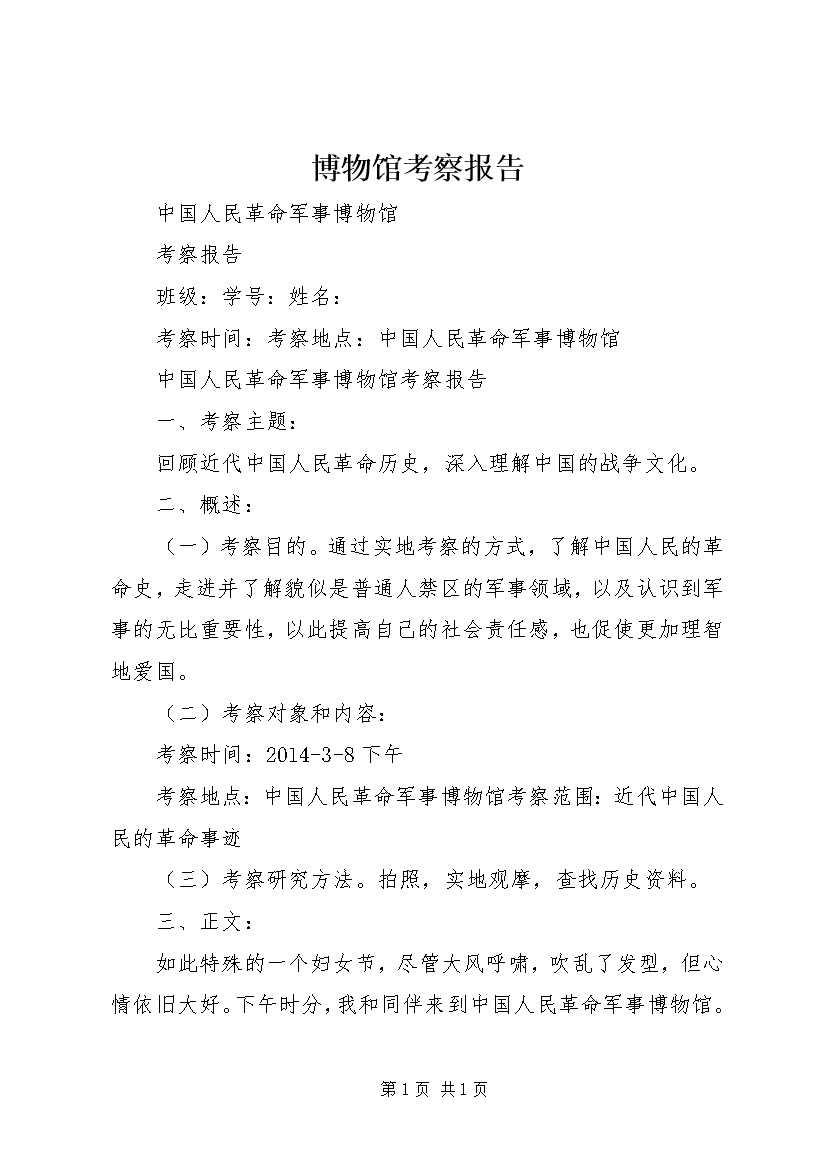 博物馆考察报告

中国人民革命军事博物馆

考察报告

班级：学号：姓名：

考察时间：考察地点：中国人民革命军事博物馆

中国人民革命军事博物馆考察报告

一、考察主题：

回顾近代中国人民革命历史，深入理解中国的战争文化。

二、概述：

（一）考察目的。通过实地考察的方式，了解中国人民的革命史，走进并了解貌似是普通人禁区的军事领域，以及认识到军事的无比重要性，以此提高自己的社会责任感，也促使更加理智地爱国。

（二）考察对象和内容：

考察时间：2014-3-8下午

考察地点：中国人民革命军事博物馆考察范围：近代中国人民的革命事迹

（三）考察研究方法。拍照，实地观摩，查找历史资料。

三、正文：

如此特殊的一个妇女节，尽管大风呼啸，吹乱了发型，但心情依旧大好。下午时分，我和同伴来到中国人民革命军事博物馆。

第1页 共1页